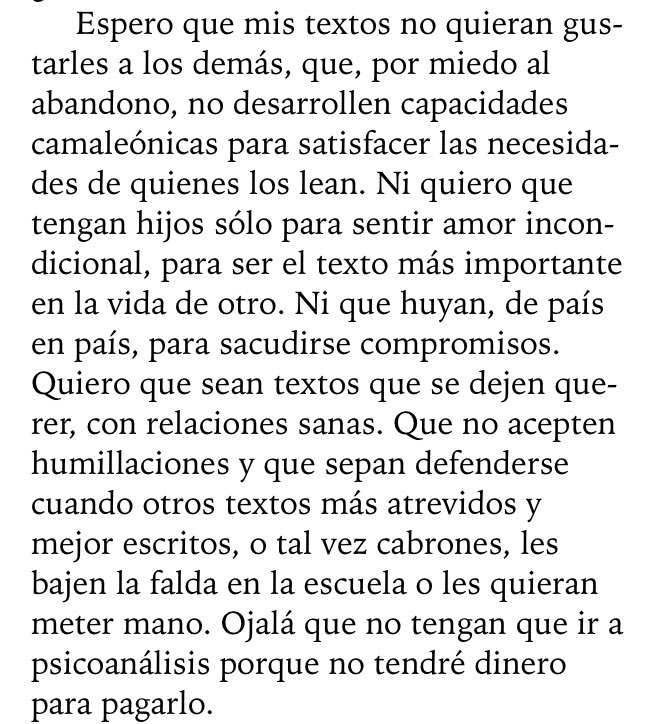 Espero que mis textos no quieran gustarles a los demás, que, por miedo al abandono, no desarrollen capacidades camaleónicas para satisfacer las necesidades de quienes los lean. Ni quiero que tengan hijos sólo para sentir amor incondicional, para ser el texto más importante en la vida de otro. Ni que huyan, de país en país, para sacudirse compromisos. Quiero que sean textos que se dejen querer, con relaciones sanas. Que no acepten humillaciones y que sepan defenderse cuando otros textos más atrevidos y mejor escritos, o tal vez cabrones, les bajen la falda en la escuela o les quieran meter mano. Ojalá que no tengan que ir a psicoanálisis porque no tendré dinero para pagarlo.